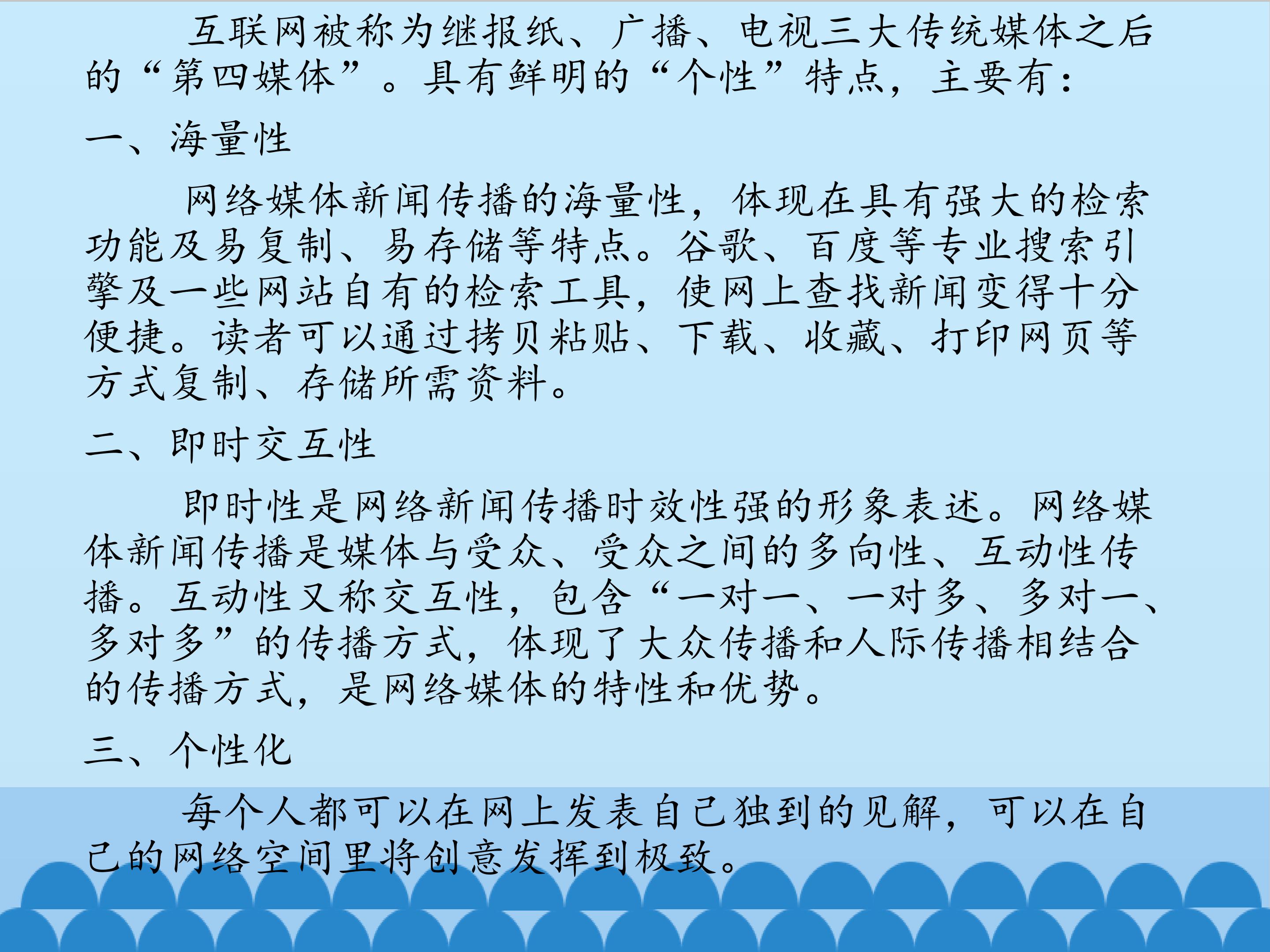 互联网被称为继报纸、广播、电视三大传统媒体之后的“第四媒体”。具有鲜明的“个性”特点，主要有：

一、海量性

网络媒体新闻传播的海量性，体现在具有强大的检索功能及易复制、易存储等特点。谷歌、百度等专业搜索引擎及一些网站自有的检索工具，使网上查找新闻变得十分便捷。读者可以通过拷贝粘贴、下载、收藏、打印网页等方式复制、存储所需资料。

二、即时交互性

即时性是网络新闻传播时效性强的形象表述。网络媒体新闻传播是媒体与受众、受众之间的多向性、互动性传播。互动性又称交互性，包含“一对一、一对多、多对一、多对多”的传播方式，体现了大众传播和人际传播相结合的传播方式，是网络媒体的特性和优势。

三、个性化

每个人都可以在网上发表自己独到的见解，可以在自己的网络空间里将创意发挥到极致。